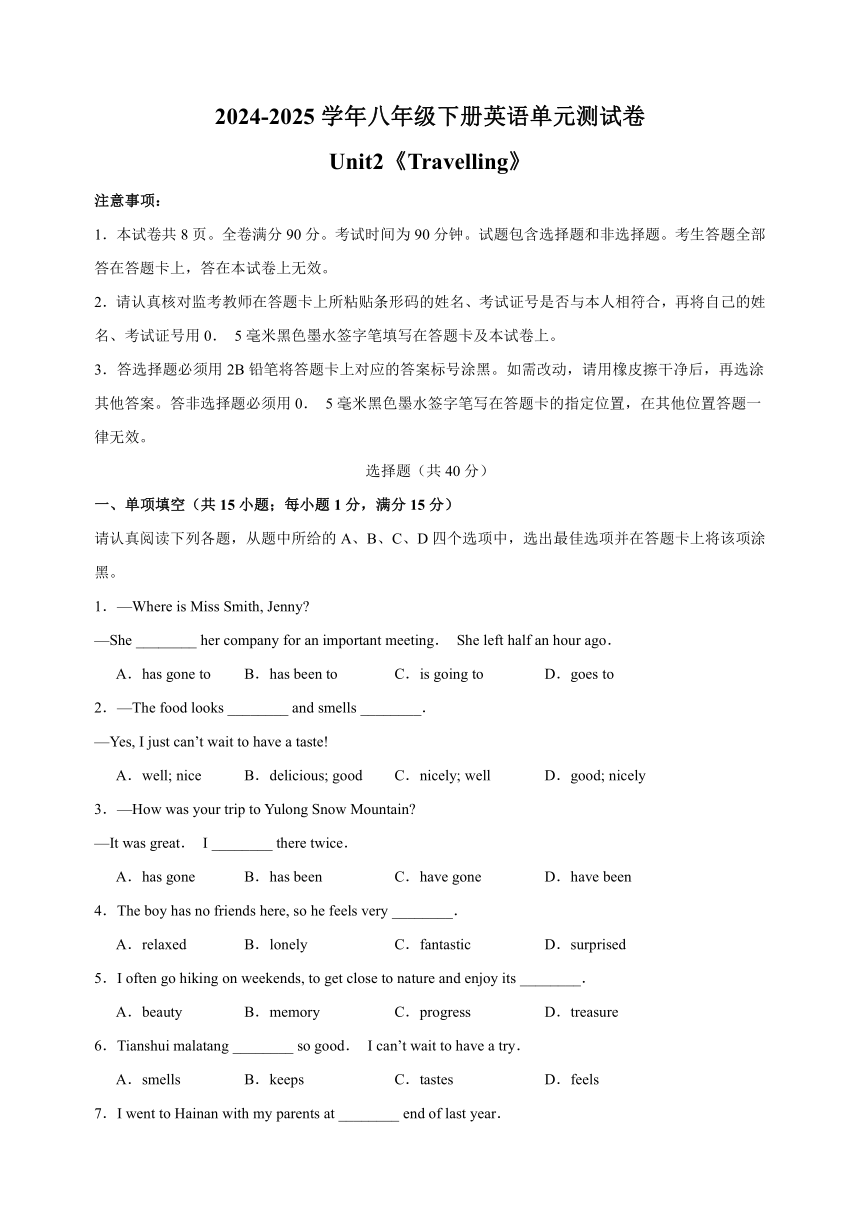 2024-2025 学年八年级下册英语单元测试卷

Unit2《Travelling》

注意事项：

1．本试卷共 8 页。全卷满分 90 分。考试时间为 90 分钟。试题包含选择题和非选择题。考生答题全部答在答题卡上，答在本试卷上无效。

2．请认真核对监考教师在答题卡上所粘贴条形码的姓名、考试证号是否与本人相符合，再将自己的姓名、考试证号用 0． 5 毫米黑色墨水签字笔填写在答题卡及本试卷上。

3．答选择题必须用 2B 铅笔将答题卡上对应的答案标号涂黑。如需改动，请用橡皮擦干净后，再选涂其他答案。答非选择题必须用 0． 5 毫米黑色墨水签字笔写在答题卡的指定位置，在其他位置答题一律无效。

选择题（共 40 分）

一、单项填空（共 15 小题；每小题 1 分，满分 15 分）

请认真阅读下列各题，从题中所给的 A、B、C、D 四个选项中，选出最佳选项并在答题卡上将该项涂黑。

1．—Where is Miss Smith, Jenny?

—She ________ her company for an important meeting． She left half an hour ago．

A．has gone to B．has been to C．is going to D．goes to

2．—The food looks ________ and smells ________．

—Yes, I just can’t wait to have a taste!

A．well; nice B．delicious; good C．nicely; well D．good; nicely

3．—How was your trip to Yulong Snow Mountain?

—It was great． I ________ there twice．

A．has gone B．has been C．have gone D．have been

4．The boy has no friends here, so he feels very ________．

A．relaxed B．lonely C．fantastic D．surprised

5．I often go hiking on weekends, to get close to nature and enjoy its ________．

A．beauty B．memory C．progress D．treasure

6．Tianshui malatang ________ so good． I can’t wait to have a try．

A．smells B．keeps C．tastes D．feels

7．I went to Hainan with my parents at ________ end of last year．